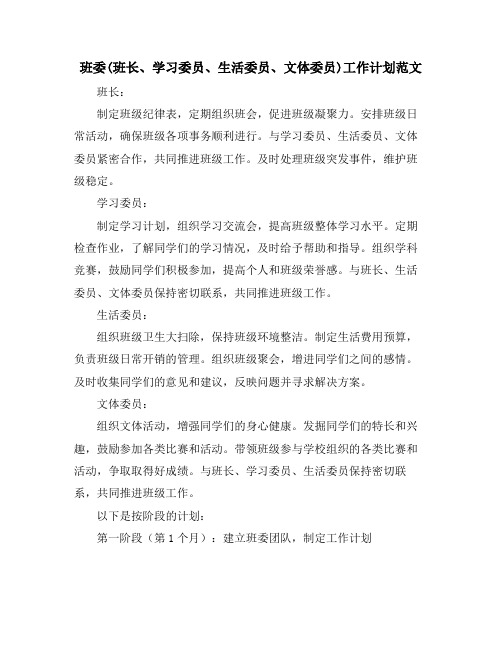 班委(班长、学习委员、生活委员、文体委员)工作计划范文

班长：

制定班级纪律表，定期组织班会，促进班级凝聚力。安排班级日常活动，确保班级各项事务顺利进行。与学习委员、生活委员、文体委员紧密合作，共同推进班级工作。及时处理班级突发事件，维护班级稳定。

学习委员：

制定学习计划，组织学习交流会，提高班级整体学习水平。定期检查作业，了解同学们的学习情况，及时给予帮助和指导。组织学科竞赛，鼓励同学们积极参加，提高个人和班级荣誉感。与班长、生活委员、文体委员保持密切联系，共同推进班级工作。

生活委员：

组织班级卫生大扫除，保持班级环境整洁。制定生活费用预算，负责班级日常开销的管理。组织班级聚会，增进同学们之间的感情。及时收集同学们的意见和建议，反映问题并寻求解决方案。

文体委员：

组织文体活动，增强同学们的身心健康。发掘同学们的特长和兴趣，鼓励参加各类比赛和活动。带领班级参与学校组织的各类比赛和活动，争取取得好成绩。与班长、学习委员、生活委员保持密切联系，共同推进班级工作。

以下是按阶段的计划：

第一阶段（第 1 个月）：建立班委团队，制定工作计划